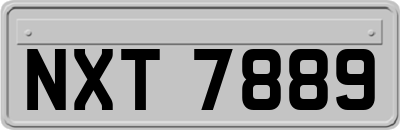 NXT 7889